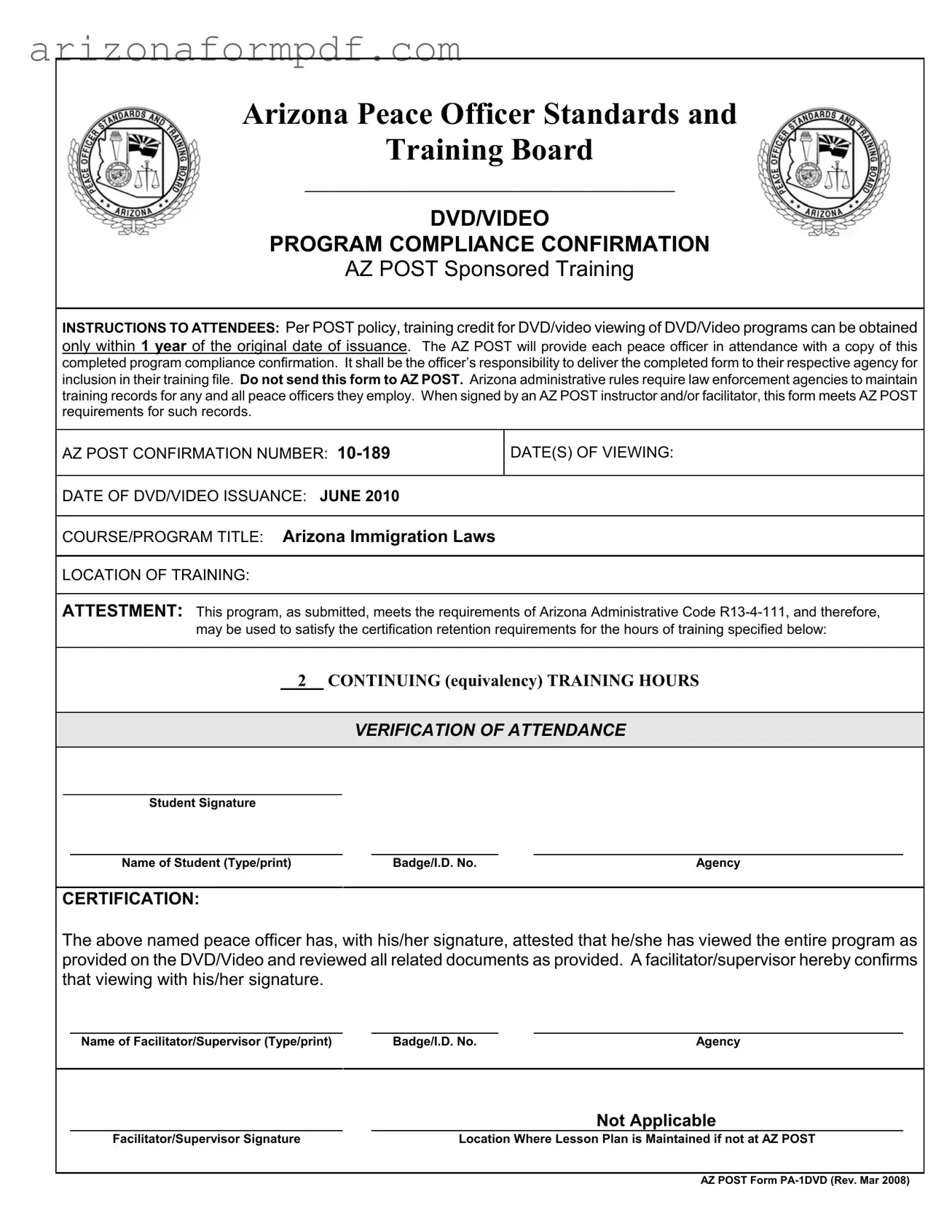 arizonaformpdf.com

PEACE OFFICER STANDARDS AND TRAINING BOARD ARIZONA

Arizona Peace Officer Standards and Training Board

PEACE OFFICER STANDARDS AND TRAINING BOARD ARIZONA

DVD/VIDEO
PROGRAM COMPLIANCE CONFIRMATION
AZ POST Sponsored Training

INSTRUCTIONS TO ATTENDEES: Per POST policy, training credit for DVD/video viewing of DVD/Video programs can be obtained only within 1 year of the original date of issuance. The AZ POST will provide each peace officer in attendance with a copy of this completed program compliance confirmation. It shall be the officer's responsibility to deliver the completed form to their respective agency for inclusion in their training file. Do not send this form to AZ POST. Arizona administrative rules require law enforcement agencies to maintain training records for any and all peace officers they employ. When signed by an AZ POST instructor and/or facilitator, this form meets AZ POST requirements for such records.

AZ POST CONFIRMATION NUMBER: 10-189

DATE(S) OF VIEWING:

DATE OF DVD/VIDEO ISSUANCE: JUNE 2010

COURSE/PROGRAM TITLE: Arizona Immigration Laws

LOCATION OF TRAINING:

ATTESTMENT: This program, as submitted, meets the requirements of Arizona Administrative Code R13-4-111, and therefore, may be used to satisfy the certification retention requirements for the hours of training specified below:

2 CONTINUING (equivalency) TRAINING HOURS

VERIFICATION OF ATTENDANCE

Student Signature

Name of Student (Type/print)

Badge/I.D. No.

Agency

CERTIFICATION:

The above named peace officer has, with his/her signature, attested that he/she has viewed the entire program as provided on the DVD/Video and reviewed all related documents as provided. A facilitator/supervisor hereby confirms that viewing with his/her signature.

Name of Facilitator/Supervisor (Type/print)

Badge/I.D. No.

Agency

Facilitator/Supervisor Signature

Not Applicable
Location Where Lesson Plan is Maintained if not at AZ POST

AZ POST Form PA-1DVD (Rev. Mar 2008)